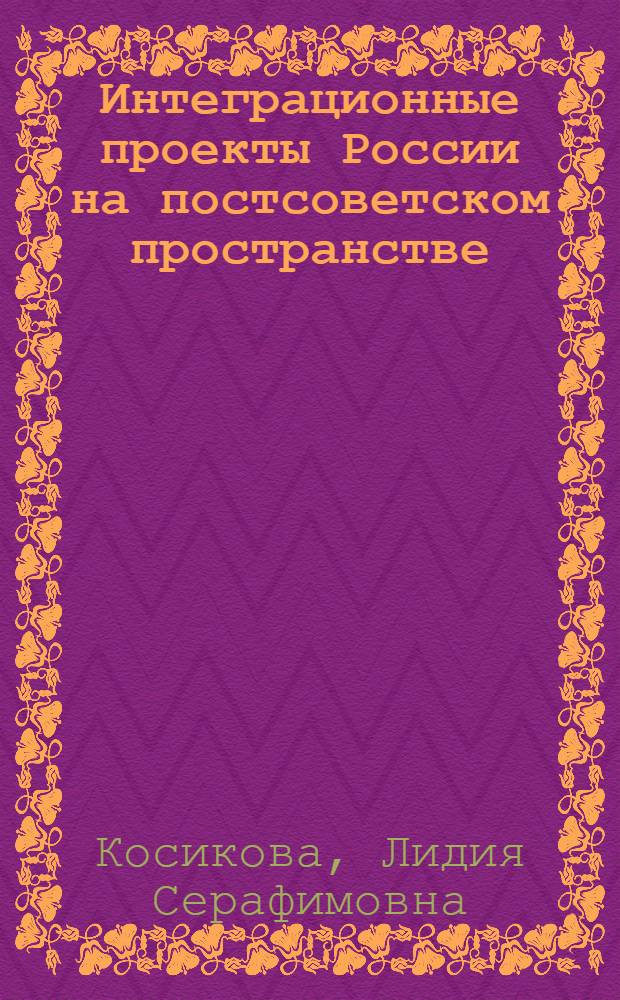 Интеграционные проекты России на постсоветском пространстве

Косикова, Лидия Серафимовна